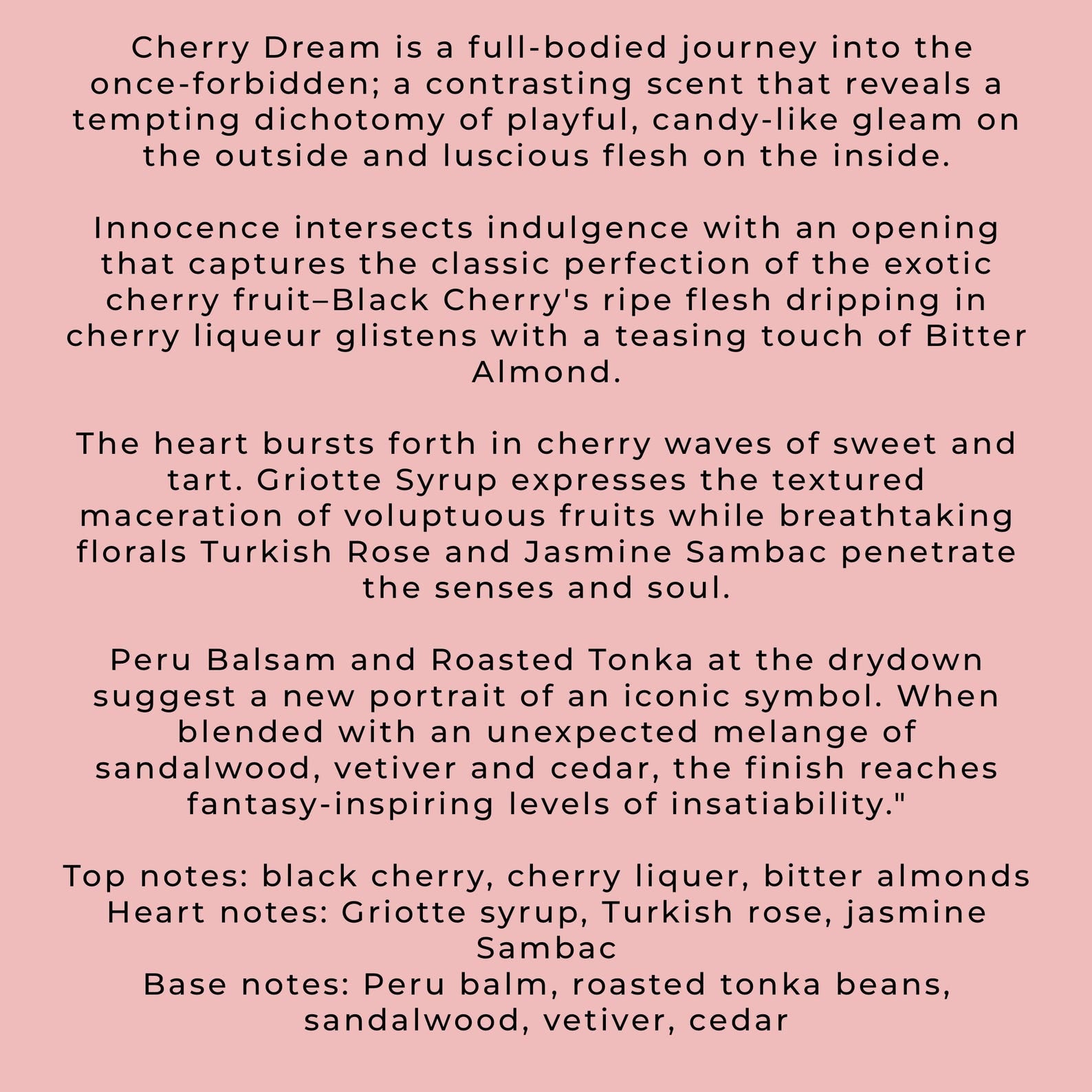 Cherry Dream is a full-bodied journey into the once-forbidden; a contrasting scent that reveals a tempting dichotomy of playful, candy-like gleam on the outside and luscious flesh on the inside.

Innocence intersects indulgence with an opening that captures the classic perfection of the exotic cherry fruit–Black Cherry's ripe flesh dripping in cherry liqueur glistens with a teasing touch of Bitter Almond.

The heart bursts forth in cherry waves of sweet and tart. Griotte Syrup expresses the textured maceration of voluptuous fruits while breathtaking florals Turkish Rose and Jasmine Sambac penetrate the senses and soul.

Peru Balsam and Roasted Tonka at the drydown suggest a new portrait of an iconic symbol. When blended with an unexpected melange of sandalwood, vetiver and cedar, the finish reaches fantasy-inspiring levels of insatiability."

Top notes: black cherry, cherry liquer, bitter almonds
Heart notes: Griotte syrup, Turkish rose, jasmine Sambac
Base notes: Peru balm, roasted tonka beans, sandalwood, vetiver, cedar